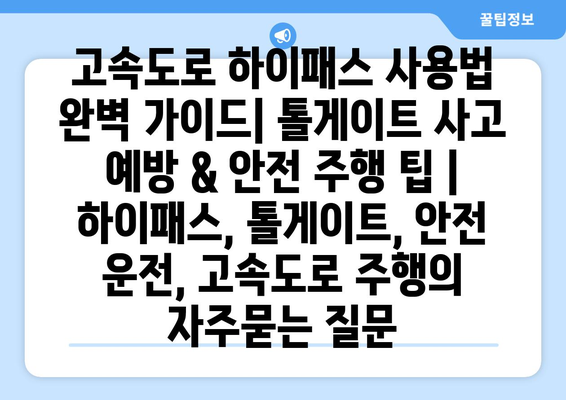 꿀팁정보

고속도로 하이패스 사용법 완벽 가이드| 톨게이트 사고 예방 & 안전 주행 팁 | 하이패스, 톨게이트, 안전 운전, 고속도로 주행의 자주묻는 질문